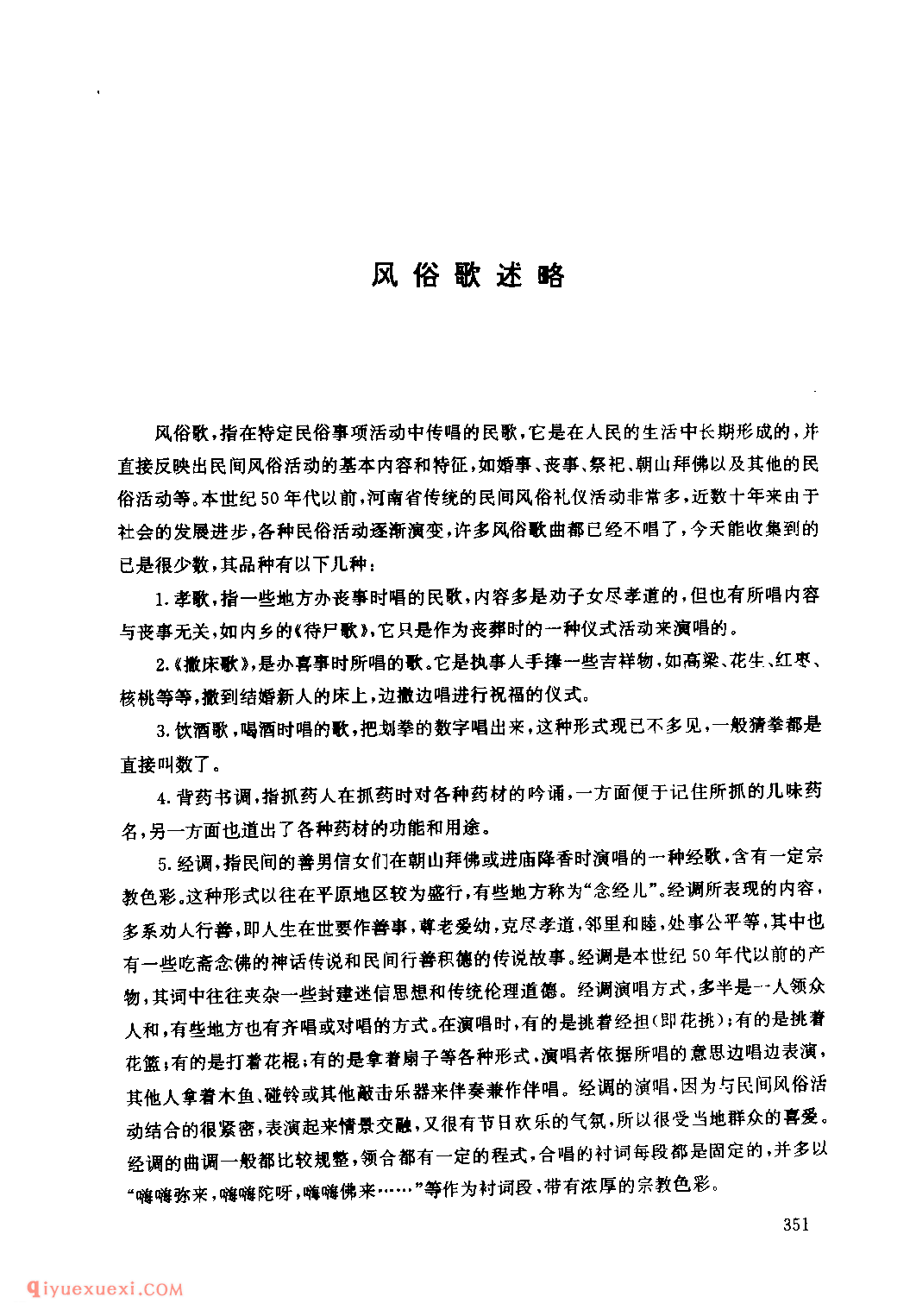 风俗歌述略

风俗歌，指在特定民俗事项活动中传唱的民歌，它是在人民的生活中长期形成的，并直接反映出民间风俗活动的基本内容和特征，如婚事、丧事、祭祀、朝山拜佛以及其他的民俗活动等。本世纪50年代以前，河南省传统的民间风俗礼仪活动非常多，近数十年来由于社会的发展进步，各种民俗活动逐渐演变，许多风俗歌曲都已经不唱了，今天能收集到的已是很少数，其品种有以下几种：

1.孝歌，指一些地方办丧事时唱的民歌，内容多是劝子女尽孝道的，但也有所唱内容与丧事无关，如内乡的《待尸歌》，它只是作为丧葬时的一种仪式活动来演唱的。

2.《撒床歌》，是办喜事时所唱的歌。它是执事人手捧一些吉祥物，如高粱、花生、红枣、核桃等等，撒到结婚新人的床上，边撒边唱进行祝福的仪式。

3.饮酒歌，喝酒时唱的歌，把划拳的数字唱出来，这种形式现已不多见，一般猜拳都是直接叫数了。

4.背药书调，指抓药人在抓药时对各种药材的吟诵，一方面便于记住所抓的几味药名，另一方面也道出了各种药材的功能和用途。

5.经调，指民间的善男信女们在朝山拜佛或进庙降香时演唱的一种经歌，含有一定宗教色彩。这种形式以往在平原地区较为盛行，有些地方称为“念经儿”。经调所表现的内容，多系劝人行善，即人生在世要作善事，尊老爱幼，克尽孝道，邻里和睦，处事公平等，其中也有一些吃斋念佛的神话传说和民间行善积德的传说故事。经调是本世纪50年代以前的产物，其词中往往夹杂一些封建迷信思想和传统伦理道德。经调演唱方式，多半是一人领众人和，有些地方也有齐唱或对唱的方式。在演唱时，有的是挑着经担（即花挑）；有的是挑着花篮；有的是打着花棍；有的是拿着扇子等各种形式，演唱者依据所唱的意思边唱边表演，其他人拿着木鱼、碰铃或其他敲击乐器来伴奏兼作伴唱。经调的演唱，因为与民间风俗活动结合的很紧密，表演起来情景交融，又很有节日欢乐的气氛，所以很受当地群众的喜爱。经调的曲调一般都比较规整，领合都有一定的程式，合唱的衬词每段都是固定的，并多以“嗨嗨弥来，嗨嗨陀呀，嗨嗨佛来……”等作为衬词段，带有浓厚的宗教色彩。

351

qiyuexuexi.COM